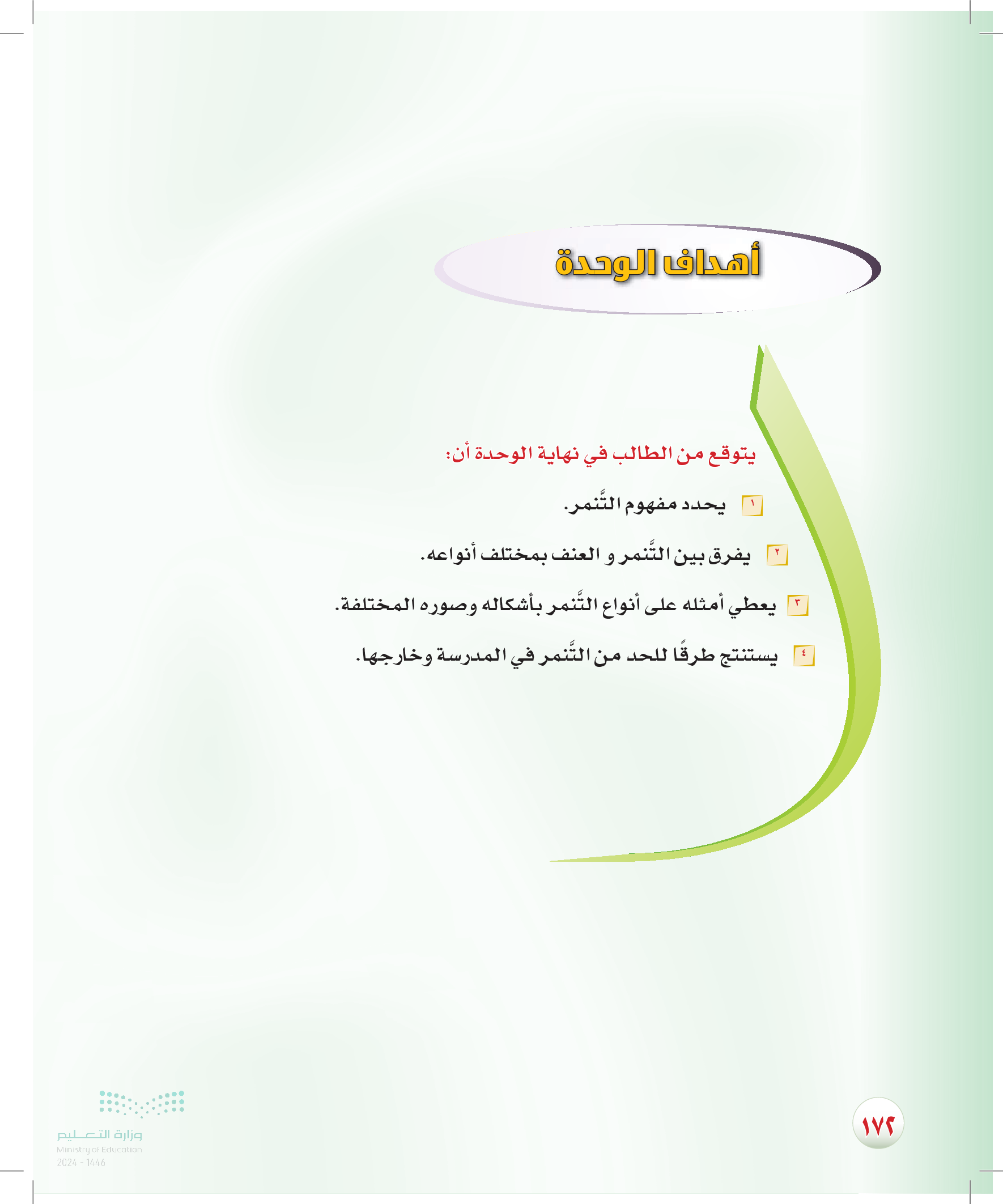 أهداف الوحدة

يتوقع من الطالب في نهاية الوحدة أن:

١ يحدد مفهوم التَّنمر.

٢ يفرق بين التَّنمر و العنف بمختلف أنواعه.

٣ يعطي أمثله على أنواع التَّنمر بأشكاله وصوره المختلفة.

٤ يستنتج طرقًا للحد من التَّنمر في المدرسة وخارجها.

١٧٢

وزارة التعليم
Ministry of Education
2024 - 1446